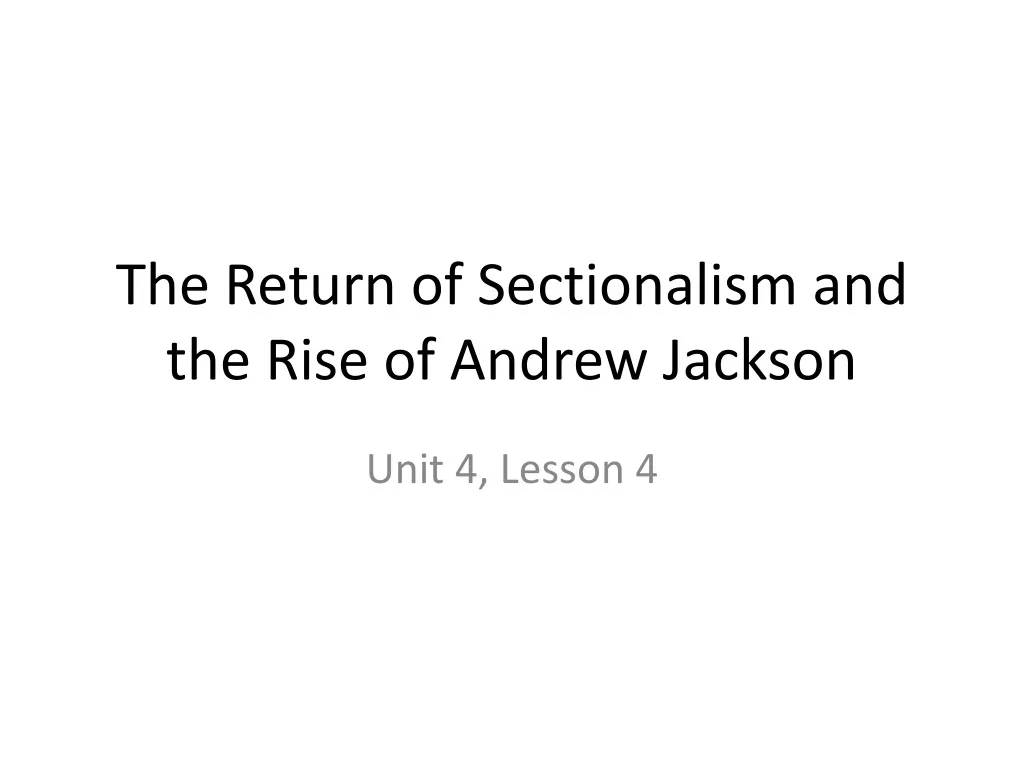 The Return of Sectionalism and the Rise of Andrew Jackson

Unit 4, Lesson 4